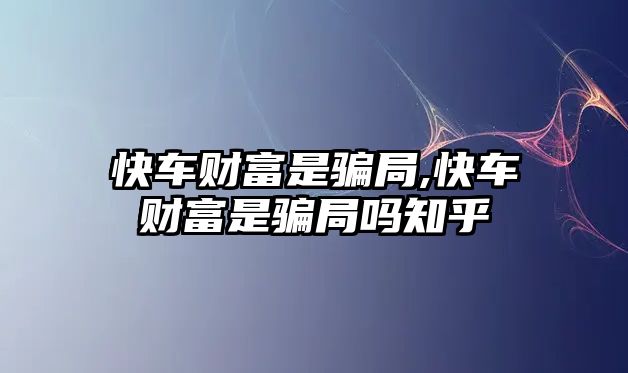 快车财富是骗局,快车财富是骗局吗知乎